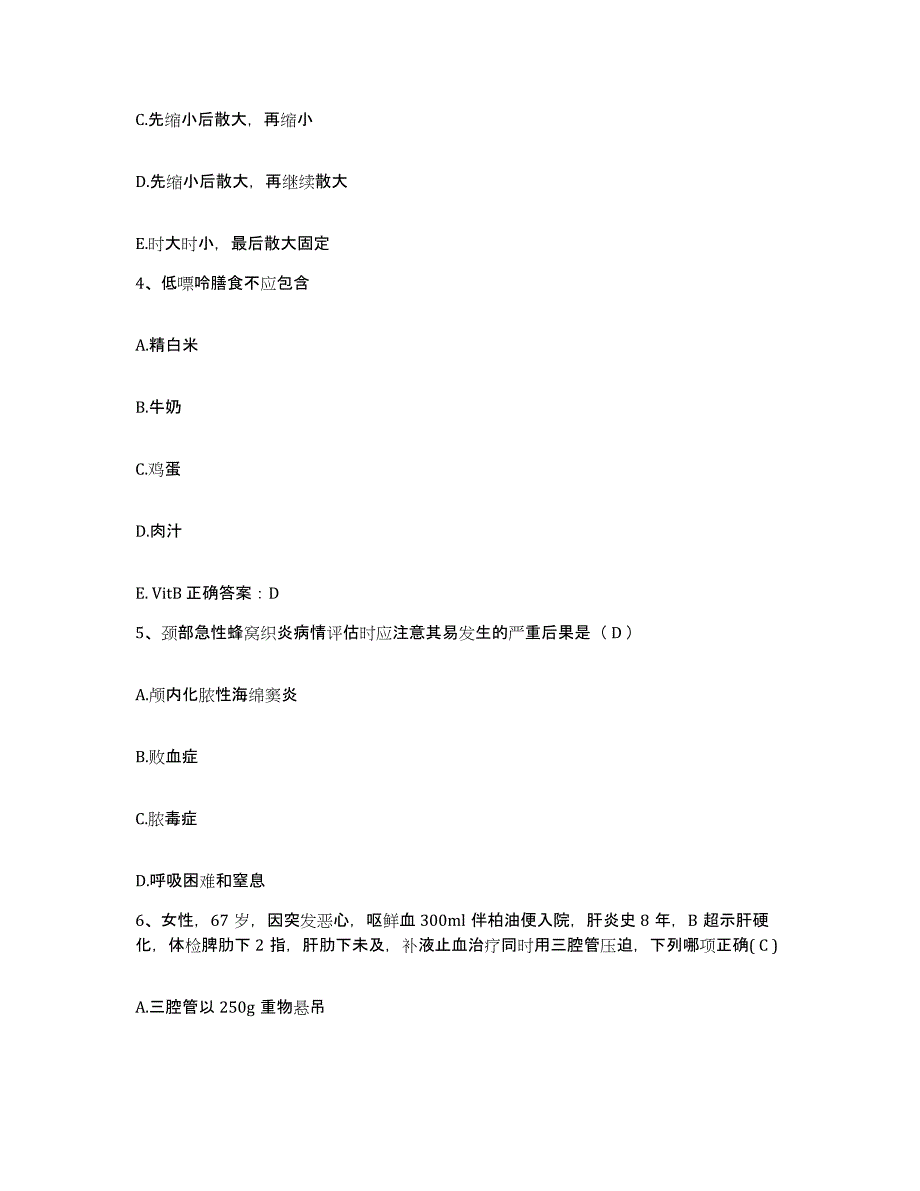 C.先缩小后散大，再缩小

D.先缩小后散大，再继续散大

E.时大时小，最后散大固定

4、低嘌呤膳食不应包含

A.精白米

B.牛奶

C.鸡蛋

D.肉汁

E. VitB 正确答案：D

5、颈部急性蜂窝织炎病情评估时应注意其易发生的严重后果是（ D ）

A.颅内化脓性海绵窦炎

B.败血症

C.脓毒症

D.呼吸困难和窒息

6、女性，67 岁，因突发恶心，呕鲜血 300ml 伴柏油便入院，肝炎史 8 年，B 超示肝硬化，体检脾肋下 2 指，肝肋下未及，补液止血治疗同时用三腔管压迫，下列哪项正确( C )

A.三腔管以 250g 重物悬吊